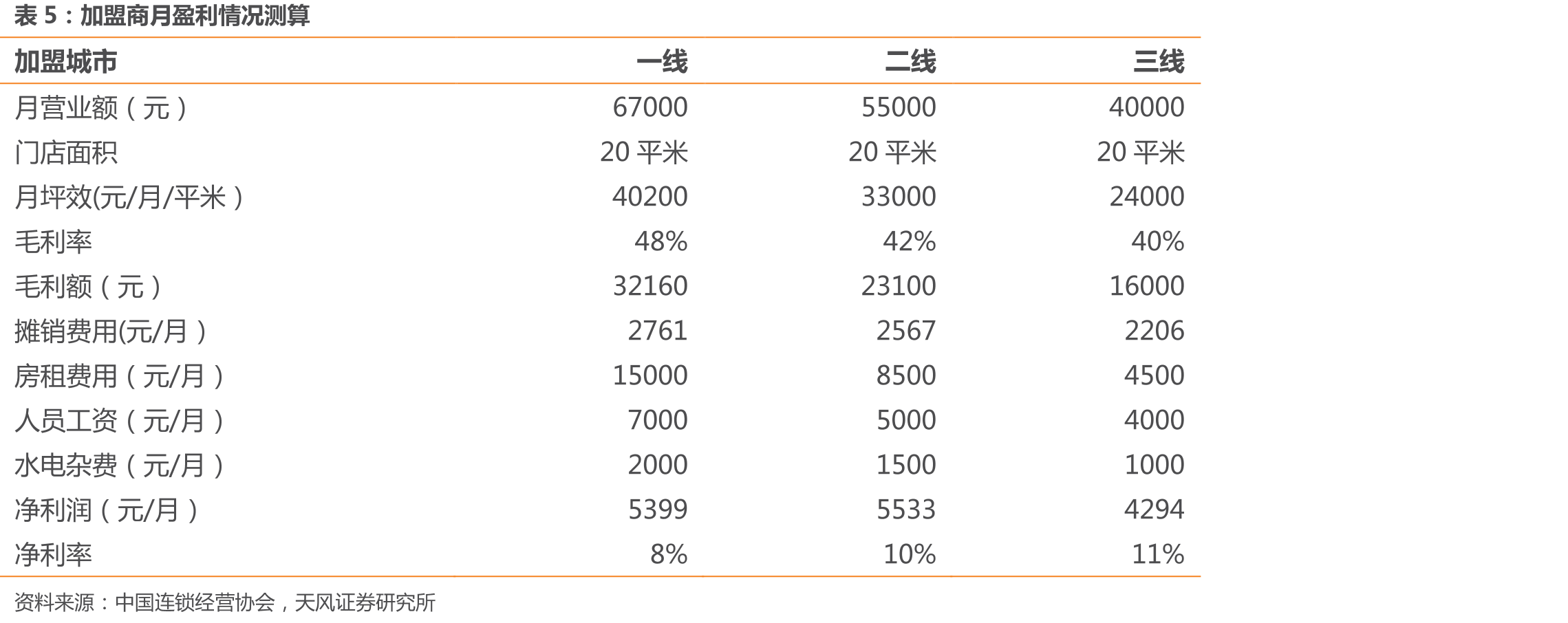 表 5：加盟商月盈利情况测算

| 加盟城市 | 一线 | 二线 | 三线 |
|---|---|---|---|
| 月营业额（元） | 67000 | 55000 | 40000 |
| 门店面积 | 20 平米 | 20 平米 | 20 平米 |
| 月坪效(元/月/平米） | 40200 | 33000 | 24000 |
| 毛利率 | 48% | 42% | 40% |
| 毛利额（元） | 32160 | 23100 | 16000 |
| 摊销费用(元/月） | 2761 | 2567 | 2206 |
| 房租费用（元/月） | 15000 | 8500 | 4500 |
| 人员工资（元/月） | 7000 | 5000 | 4000 |
| 水电杂费（元/月） | 2000 | 1500 | 1000 |
| 净利润（元/月） | 5399 | 5533 | 4294 |
| 净利率 | 8% | 10% | 11% |

资料来源：中国连锁经营协会，天风证券研究所